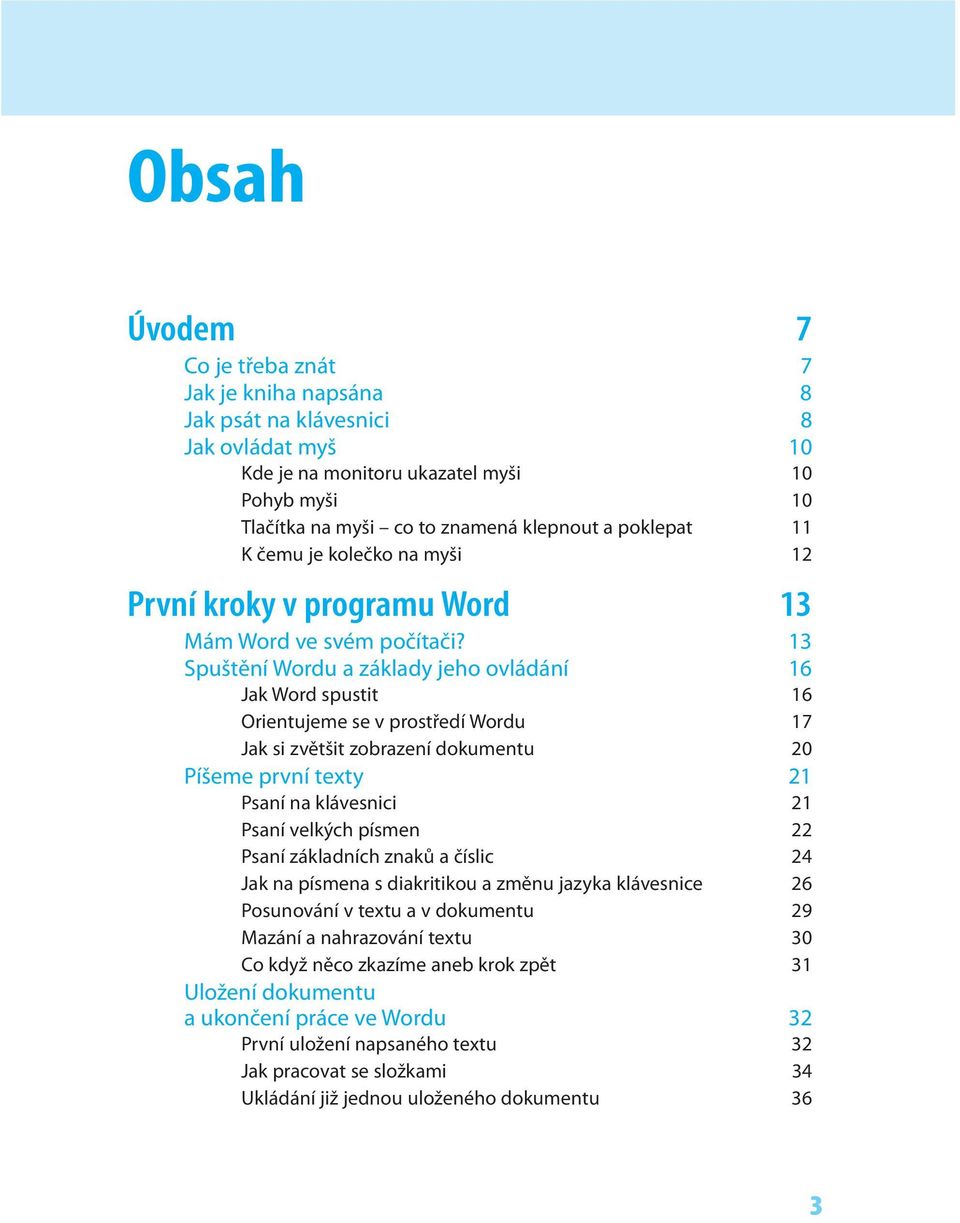 Obsah

Úvodem 7

Co je třeba znát 7
Jak je kniha napsána 8
Jak psát na klávesnici 8
Jak ovládat myš 10
Kde je na monitoru ukazatel myši 10
Pohyb myši 10
Tlačítka na myši – co to znamená klepnout a poklepat 11
K čemu je kolečko na myši 12

První kroky v programu Word 13

Mám Word ve svém počítači? 13
Spuštění Wordu a základy jeho ovládání 16
Jak Word spustit 16
Orientujeme se v prostředí Wordu 17
Jak si zvětšit zobrazení dokumentu 20
Píšeme první texty 21
Psaní na klávesnici 21
Psaní velkých písmen 22
Psaní základních znaků a číslic 24
Jak na písmena s diakritikou a změnu jazyka klávesnice 26
Posunování v textu a v dokumentu 29
Mazání a nahrazování textu 30
Co když něco zkazíme aneb krok zpět 31
Uložení dokumentu a ukončení práce ve Wordu 32
První uložení napsaného textu 32
Jak pracovat se složkami 34
Ukládání již jednou uloženého dokumentu 36

3